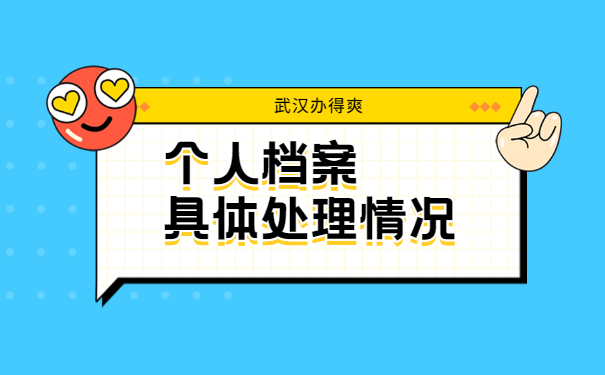 武汉办得爽

个人档案
具体处理情况